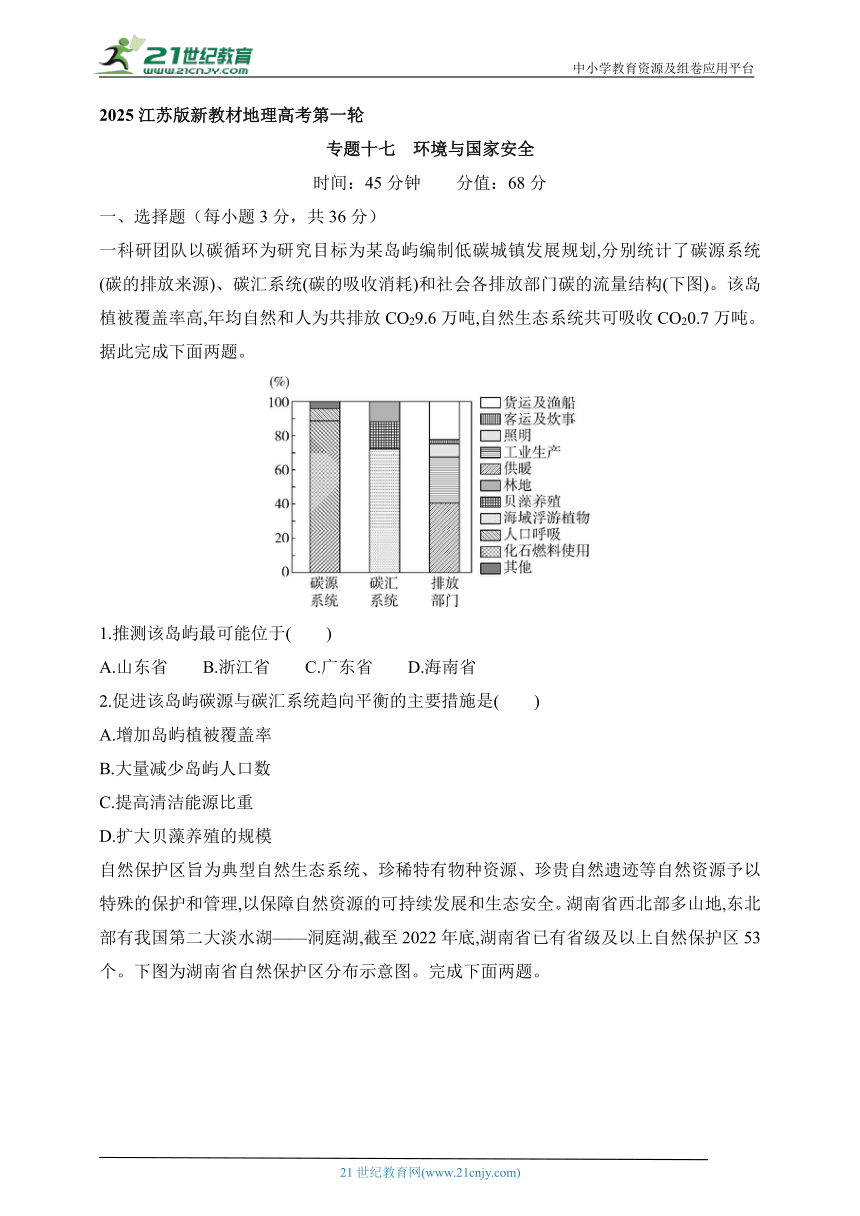 21世纪教育
www.21cnjy.com
中小学教育资源及组卷应用平台

2025 江苏版新教材地理高考第一轮

专题十七　环境与国家安全

时间：45 分钟　　分值：68 分

一、选择题（每小题 3 分，共 36 分）

一科研团队以碳循环为研究目标为某岛屿编制低碳城镇发展规划,分别统计了碳源系统(碳的排放来源)、碳汇系统(碳的吸收消耗)和社会各排放部门碳的流量结构(下图)。该岛植被覆盖率高,年均自然和人为共排放 $CO_2$9.6 万吨,自然生态系统共可吸收 $CO_2$0.7 万吨。据此完成下面两题。

(%)
100
80
60
40
20
0
碳源系统　碳汇系统　排放部门
货运及渔船
客运及炊事
照明
工业生产
供暖
林地
贝藻养殖
海域浮游植物
人口呼吸
化石燃料使用
其他

1.推测该岛屿最可能位于(　　)

A.山东省　　B.浙江省　　C.广东省　　D.海南省

2.促进该岛屿碳源与碳汇系统趋向平衡的主要措施是(　　)

A.增加岛屿植被覆盖率

B.大量减少岛屿人口数

C.提高清洁能源比重

D.扩大贝藻养殖的规模

自然保护区旨为典型自然生态系统、珍稀特有物种资源、珍贵自然遗迹等自然资源予以特殊的保护和管理,以保障自然资源的可持续发展和生态安全。湖南省西北部多山地,东北部有我国第二大淡水湖——洞庭湖,截至 2022 年底,湖南省已有省级及以上自然保护区 53 个。下图为湖南省自然保护区分布示意图。完成下面两题。

21 世纪教育网(www.21cnjy.com)